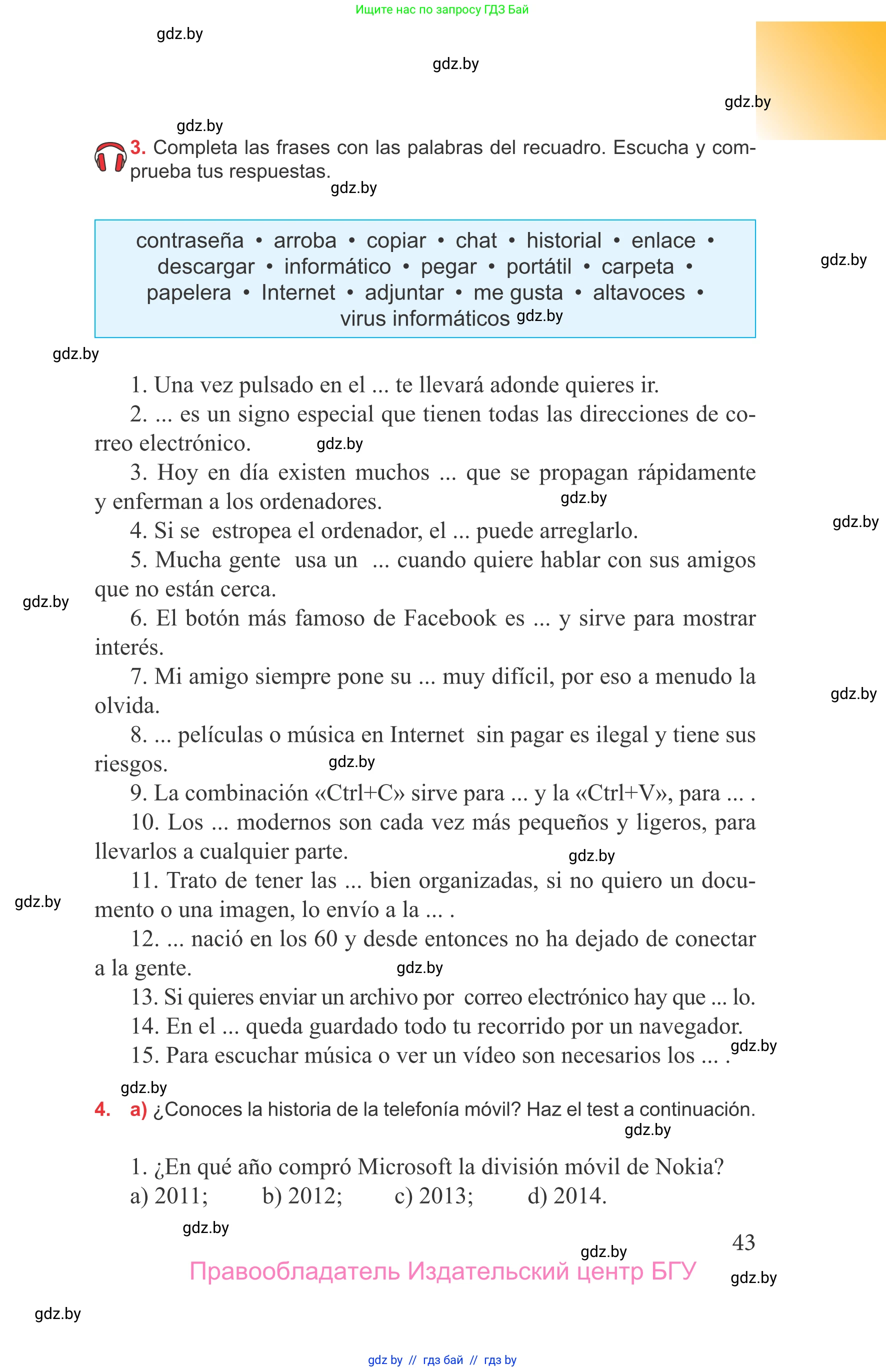 Ищите нас по запросу ГДЗ Бай

gdz.by

gdz.by

gdz.by

gdz.by

3. Completa las frases con las palabras del recuadro. Escucha y comprueba tus respuestas.

gdz.by

contraseña • arroba • copiar • chat • historial • enlace • descargar • informático • pegar • portátil • carpeta • papelera • Internet • adjuntar • me gusta • altavoces • virus informáticos

gdz.by

gdz.by

gdz.by

1. Una vez pulsado en el ... te llevará adonde quieres ir.

2. ... es un signo especial que tienen todas las direcciones de correo electrónico.

gdz.by

3. Hoy en día existen muchos ... que se propagan rápidamente y enferman a los ordenadores.

gdz.by

gdz.by

4. Si se estropea el ordenador, el ... puede arreglarlo.

5. Mucha gente usa un ... cuando quiere hablar con sus amigos que no están cerca.

gdz.by

6. El botón más famoso de Facebook es ... y sirve para mostrar interés.

7. Mi amigo siempre pone su ... muy difícil, por eso a menudo la olvida.

gdz.by

8. ... películas o música en Internet sin pagar es ilegal y tiene sus riesgos.

gdz.by

9. La combinación «Ctrl+C» sirve para ... y la «Ctrl+V», para ... .

10. Los ... modernos son cada vez más pequeños y ligeros, para llevarlos a cualquier parte.

gdz.by

11. Trato de tener las ... bien organizadas, si no quiero un documento o una imagen, lo envío a la ... .

gdz.by

12. ... nació en los 60 y desde entonces no ha dejado de conectar a la gente.

gdz.by

13. Si quieres enviar un archivo por correo electrónico hay que ... lo.

14. En el ... queda guardado todo tu recorrido por un navegador.

15. Para escuchar música o ver un vídeo son necesarios los ... .

gdz.by

gdz.by

4. a) ¿Conoces la historia de la telefonía móvil? Haz el test a continuación.

gdz.by

1. ¿En qué año compró Microsoft la división móvil de Nokia?
a) 2011; b) 2012; c) 2013; d) 2014.

gdz.by

43

gdz.by

Правообладатель Издательский центр БГУ

gdz.by

gdz.by

gdz by // гдз бай // гдз by